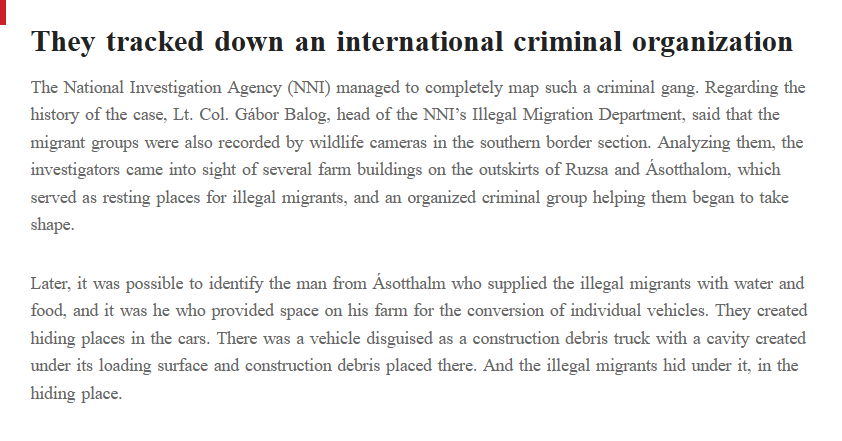 They tracked down an international criminal organization

The National Investigation Agency (NNI) managed to completely map such a criminal gang. Regarding the history of the case, Lt. Col. Gábor Balog, head of the NNI's Illegal Migration Department, said that the migrant groups were also recorded by wildlife cameras in the southern border section. Analyzing them, the investigators came into sight of several farm buildings on the outskirts of Ruzsa and Ásotthalom, which served as resting places for illegal migrants, and an organized criminal group helping them began to take shape.

Later, it was possible to identify the man from Ásotthalm who supplied the illegal migrants with water and food, and it was he who provided space on his farm for the conversion of individual vehicles. They created hiding places in the cars. There was a vehicle disguised as a construction debris truck with a cavity created under its loading surface and construction debris placed there. And the illegal migrants hid under it, in the hiding place.